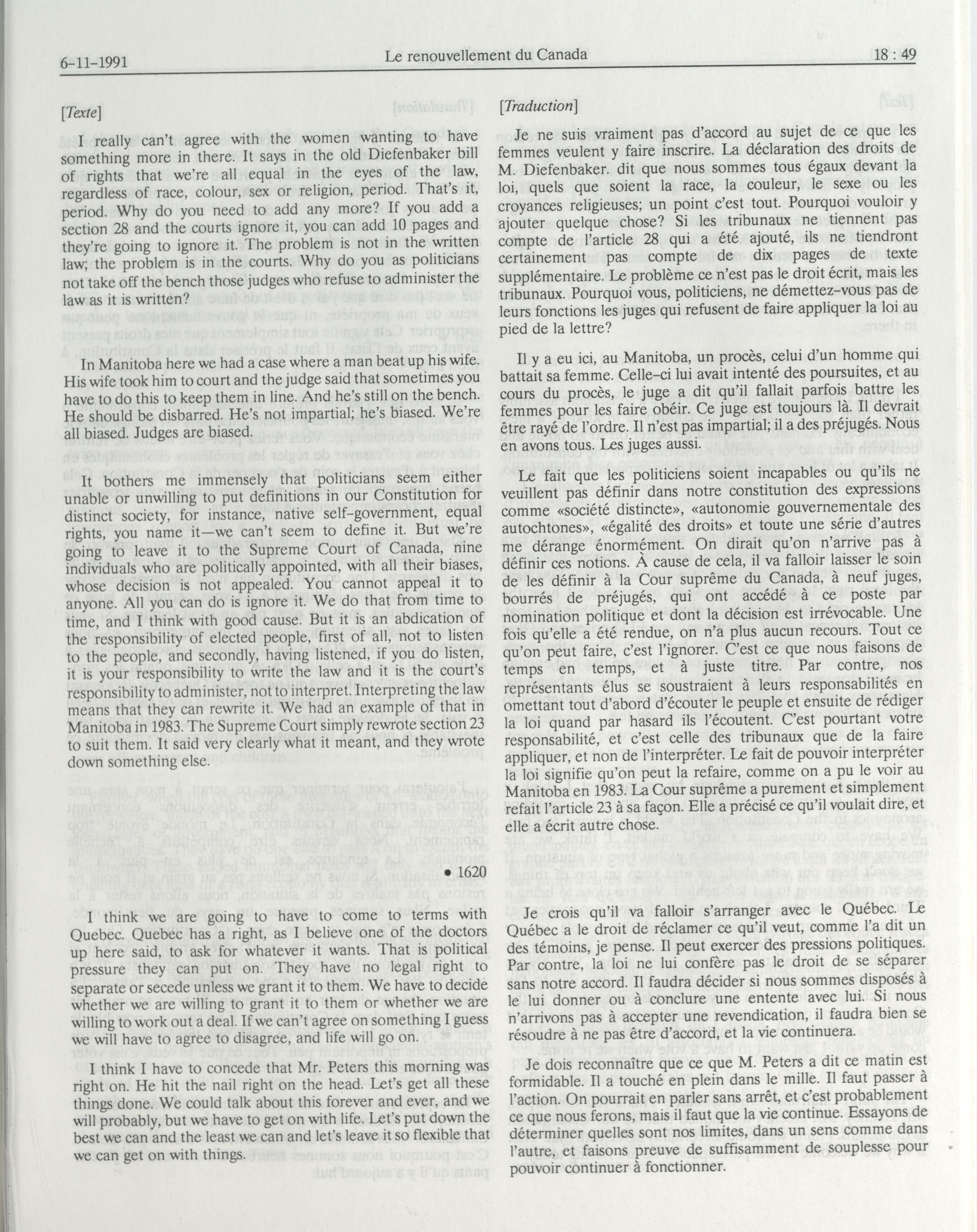 6-11-1991 Le renouvellement du Canada 18 : 49

[Texte]

I really can't agree with the women wanting to have something more in there. It says in the old Diefenbaker bill of rights that we're all equal in the eyes of the law, regardless of race, colour, sex or religion, period. That's it, period. Why do you need to add any more? If you add a section 28 and the courts ignore it, you can add 10 pages and they're going to ignore it. The problem is not in the written law; the problem is in the courts. Why do you as politicians not take off the bench those judges who refuse to administer the law as it is written?

In Manitoba here we had a case where a man beat up his wife. His wife took him to court and the judge said that sometimes you have to do this to keep them in line. And he's still on the bench. He should be disbarred. He's not impartial; he's biased. We're all biased. Judges are biased.

It bothers me immensely that politicians seem either unable or unwilling to put definitions in our Constitution for distinct society, for instance, native self-government, equal rights, you name it—we can't seem to define it. But we're going to leave it to the Supreme Court of Canada, nine individuals who are politically appointed, with all their biases, whose decision is not appealed. You cannot appeal it to anyone. All you can do is ignore it. We do that from time to time, and I think with good cause. But it is an abdication of the responsibility of elected people, first of all, not to listen to the people, and secondly, having listened, if you do listen, it is your responsibility to write the law and it is the court's responsibility to administer, not to interpret. Interpreting the law means that they can rewrite it. We had an example of that in Manitoba in 1983. The Supreme Court simply rewrote section 23 to suit them. It said very clearly what it meant, and they wrote down something else.

• 1620

I think we are going to have to come to terms with Quebec. Quebec has a right, as I believe one of the doctors up here said, to ask for whatever it wants. That is political pressure they can put on. They have no legal right to separate or secede unless we grant it to them. We have to decide whether we are willing to grant it to them or whether we are willing to work out a deal. If we can't agree on something I guess we will have to agree to disagree, and life will go on.

I think I have to concede that Mr. Peters this morning was right on. He hit the nail right on the head. Let's get all these things done. We could talk about this forever and ever, and we will probably, but we have to get on with life. Let's put down the best we can and the least we can and let's leave it so flexible that we can get on with things.

[Traduction]

Je ne suis vraiment pas d'accord au sujet de ce que les femmes veulent y faire inscrire. La déclaration des droits de M. Diefenbaker. dit que nous sommes tous égaux devant la loi, quels que soient la race, la couleur, le sexe ou les croyances religieuses; un point c'est tout. Pourquoi vouloir y ajouter quelque chose? Si les tribunaux ne tiennent pas compte de l'article 28 qui a été ajouté, ils ne tiendront certainement pas compte de dix pages de texte supplémentaire. Le problème ce n'est pas le droit écrit, mais les tribunaux. Pourquoi vous, politiciens, ne démettez-vous pas de leurs fonctions les juges qui refusent de faire appliquer la loi au pied de la lettre?

Il y a eu ici, au Manitoba, un procès, celui d'un homme qui battait sa femme. Celle-ci lui avait intenté des poursuites, et au cours du procès, le juge a dit qu'il fallait parfois battre les femmes pour les faire obéir. Ce juge est toujours là. Il devrait être rayé de l'ordre. Il n'est pas impartial; il a des préjugés. Nous en avons tous. Les juges aussi.

Le fait que les politiciens soient incapables ou qu'ils ne veuillent pas définir dans notre constitution des expressions comme «société distincte», «autonomie gouvernementale des autochtones», «égalité des droits» et toute une série d'autres me dérange énormément. On dirait qu'on n'arrive pas à définir ces notions. À cause de cela, il va falloir laisser le soin de les définir à la Cour suprême du Canada, à neuf juges, bourrés de préjugés, qui ont accédé à ce poste par nomination politique et dont la décision est irrévocable. Une fois qu'elle a été rendue, on n'a plus aucun recours. Tout ce qu'on peut faire, c'est l'ignorer. C'est ce que nous faisons de temps en temps, et à juste titre. Par contre, nos représentants élus se soustraient à leurs responsabilités en omettant tout d'abord d'écouter le peuple et ensuite de rédiger la loi quand par hasard ils l'écoutent. C'est pourtant votre responsabilité, et c'est celle des tribunaux que de la faire appliquer, et non de l'interpréter. Le fait de pouvoir interpréter la loi signifie qu'on peut la refaire, comme on a pu le voir au Manitoba en 1983. La Cour suprême a purement et simplement refait l'article 23 à sa façon. Elle a précisé ce qu'il voulait dire, et elle a écrit autre chose.

Je crois qu'il va falloir s'arranger avec le Québec. Le Québec a le droit de réclamer ce qu'il veut, comme l'a dit un des témoins, je pense. Il peut exercer des pressions politiques. Par contre, la loi ne lui confère pas le droit de se séparer sans notre accord. Il faudra décider si nous sommes disposés à le lui donner ou à conclure une entente avec lui. Si nous n'arrivons pas à accepter une revendication, il faudra bien se résoudre à ne pas être d'accord, et la vie continuera.

Je dois reconnaître que ce que M. Peters a dit ce matin est formidable. Il a touché en plein dans le mille. Il faut passer à l'action. On pourrait en parler sans arrêt, et c'est probablement ce que nous ferons, mais il faut que la vie continue. Essayons de déterminer quelles sont nos limites, dans un sens comme dans l'autre, et faisons preuve de suffisamment de souplesse pour pouvoir continuer à fonctionner.